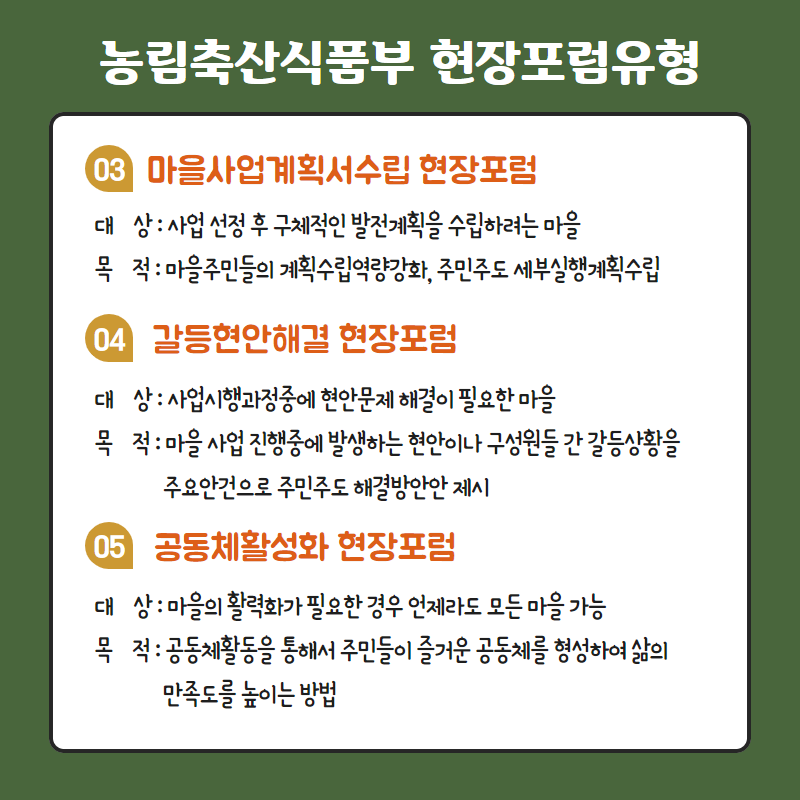 농림축산식품부 현장포럼유형

03 마을사업계획서수립 현장포럼

대 상 : 사업 선정 후 구체적인 발전계획을 수립하려는 마을

목 적 : 마을주민들의 계획수립역량강화, 주민주도 세부실행계획수립

04 갈등현안해결 현장포럼

대 상 : 사업시행과정중에 현안문제 해결이 필요한 마을

목 적 : 마을 사업 진행중에 발생하는 현안이나 구성원들 간 갈등상황을 주요안건으로 주민주도 해결방안안 제시

05 공동체활성화 현장포럼

대 상 : 마을의 활력화가 필요한 경우 언제라도 모든 마을 가능

목 적 : 공동체활동을 통해서 주민들이 즐거운 공동체를 형성하여 삶의 만족도를 높이는 방법